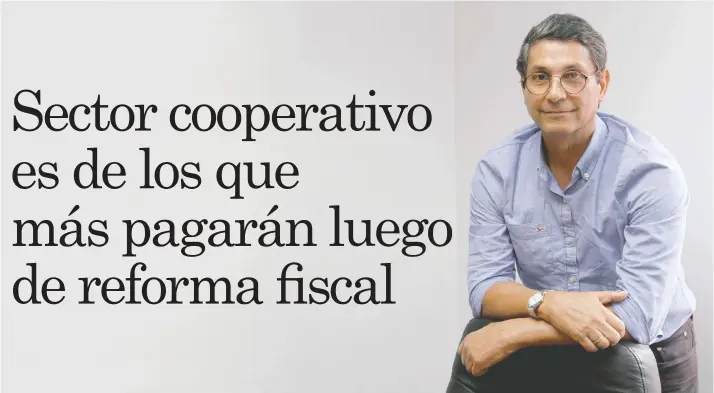 Sector cooperativo es de los que más pagarán luego de reforma fiscal